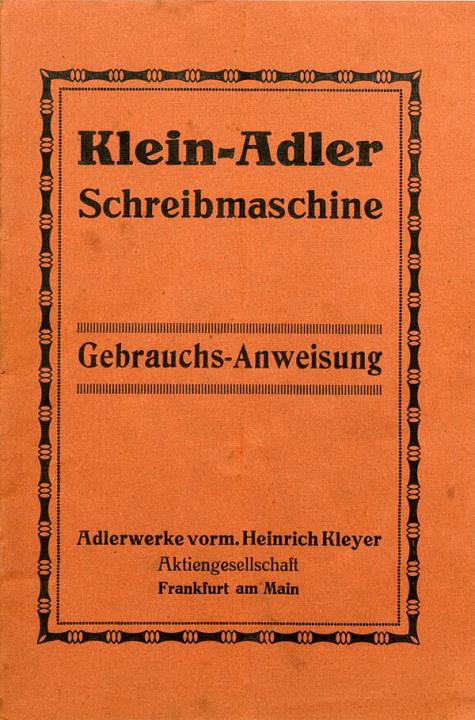 Klein-Adler
Schreibmaschine

Gebrauchs-Anweisung

Adlerwerke vorm. Heinrich Kleyer
Aktiengesellschaft
Frankfurt am Main